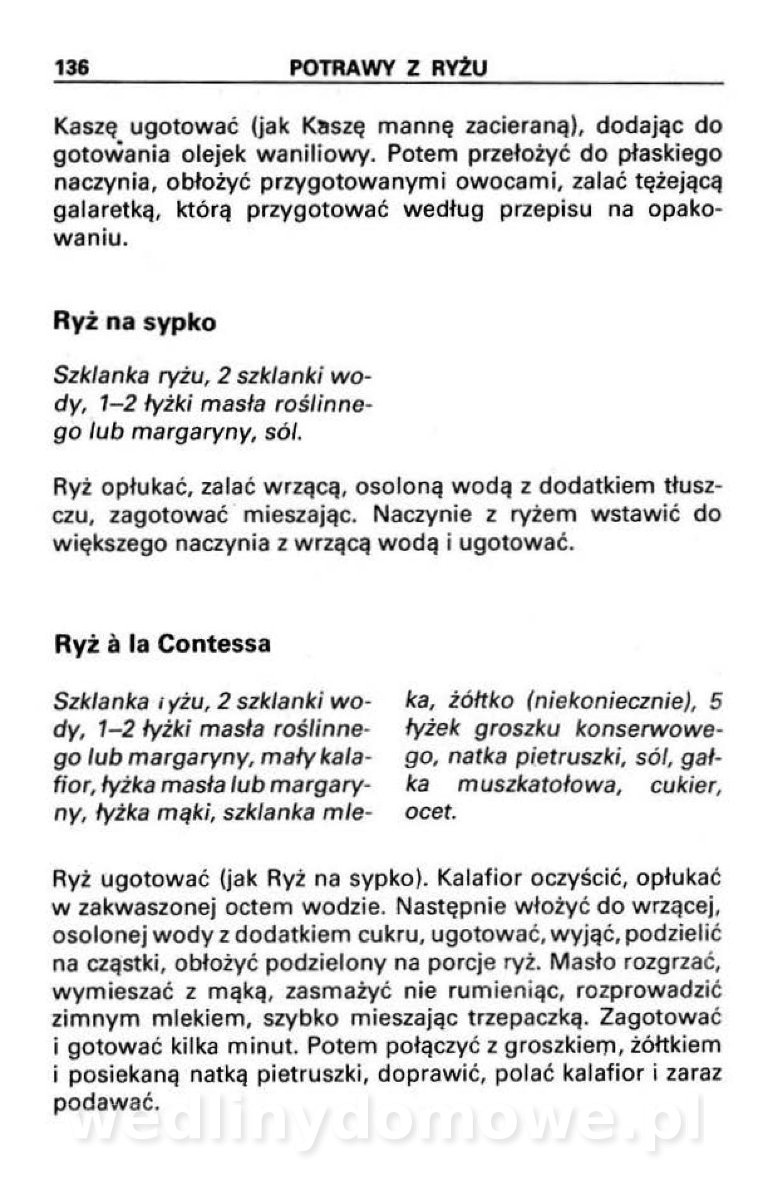 136 POTRAWY Z RYŻU

Kaszę ugotować (jak Kaszę mannę zacieraną), dodając do gotowania olejek waniliowy. Potem przełożyć do płaskiego naczynia, obłożyć przygotowanymi owocami, zalać tężejącą galaretką, którą przygotować według przepisu na opakowaniu.

Ryż na sypko

Szklanka ryżu, 2 szklanki wody, 1–2 łyżki masła roślinnego lub margaryny, sól.

Ryż opłukać, zalać wrzącą, osoloną wodą z dodatkiem tłuszczu, zagotować mieszając. Naczynie z ryżem wstawić do większego naczynia z wrzącą wodą i ugotować.

Ryż à la Contessa

Szklanka ryżu, 2 szklanki wody, 1–2 łyżki masła roślinnego lub margaryny, mały kalafior, łyżka masła lub margaryny, łyżka mąki, szklanka mleka, żółtko (niekoniecznie), 5 łyżek groszku konserwowego, natka pietruszki, sól, gałka muszkatołowa, cukier, ocet.

Ryż ugotować (jak Ryż na sypko). Kalafior oczyścić, opłukać w zakwaszonej octem wodzie. Następnie włożyć do wrzącej, osolonej wody z dodatkiem cukru, ugotować, wyjąć, podzielić na cząstki, obłożyć podzielony na porcje ryż. Masło rozgrzać, wymieszać z mąką, zasmażyć nie rumieniąc, rozprowadzić zimnym mlekiem, szybko mieszając trzepaczką. Zagotować i gotować kilka minut. Potem połączyć z groszkiem, żółtkiem i posiekaną natką pietruszki, doprawić, polać kalafior i zaraz podawać.

wedlinydomowe.pl